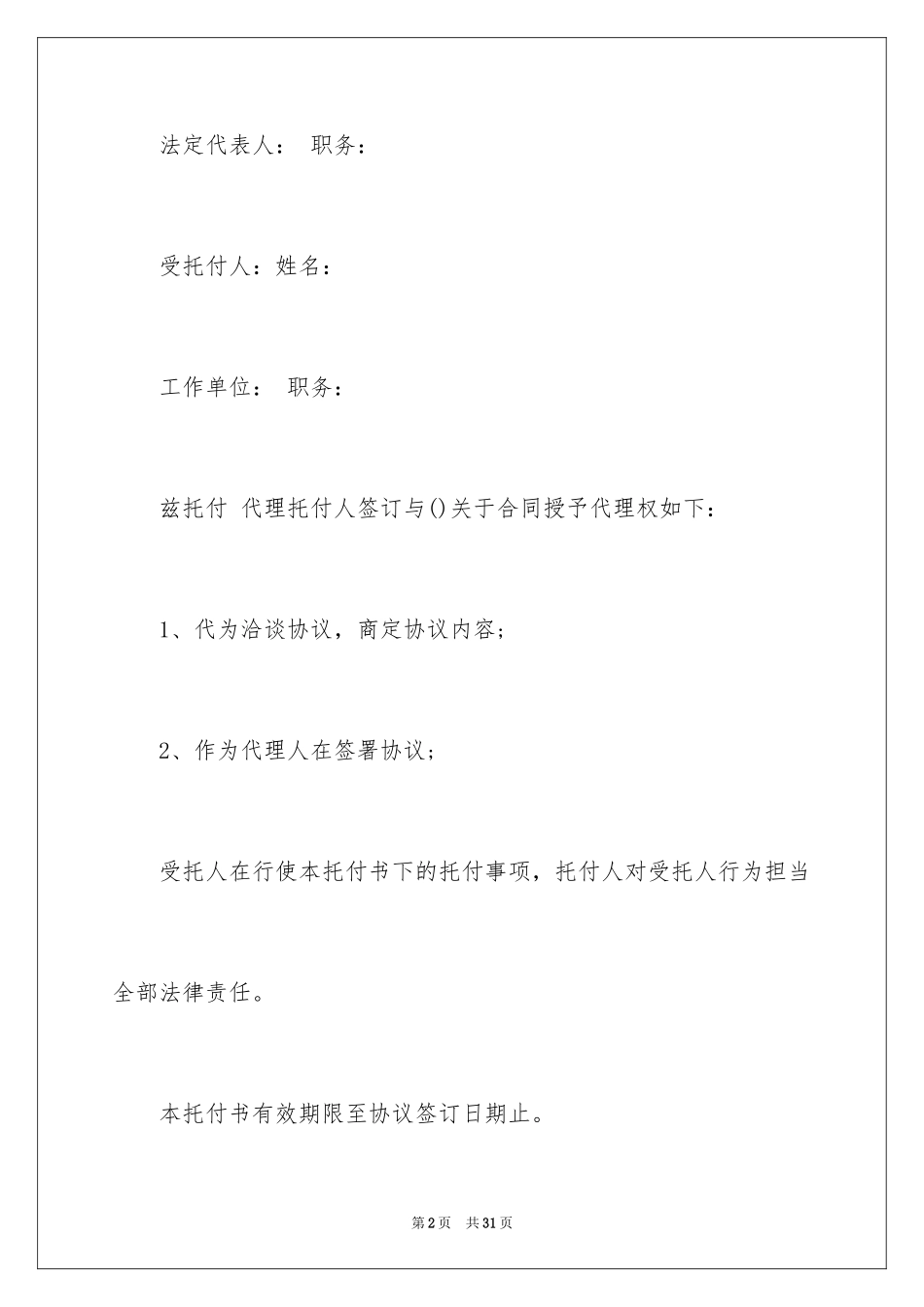 法定代表人： 职务：

受托付人：姓名：

工作单位： 职务：

兹托付 代理托付人签订与()关于合同授予代理权如下：

1、代为洽谈协议，商定协议内容；

2、作为代理人在签署协议；

受托人在行使本托付书下的托付事项，托付人对受托人行为担当全部法律责任。

本托付书有效期限至协议签订日期止。

第2页 共31页